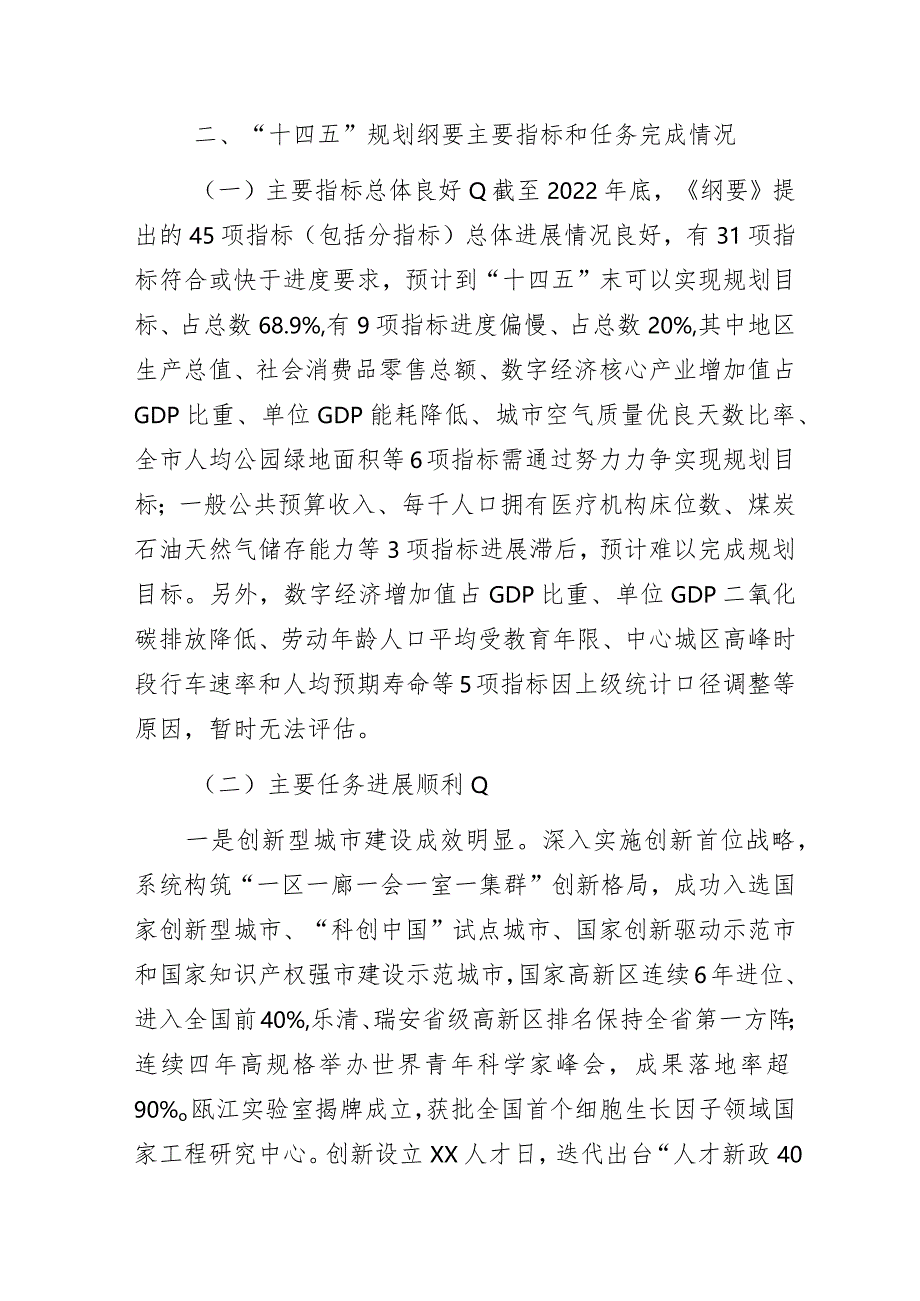 二、“十四五”规划纲要主要指标和任务完成情况

（一）主要指标总体良好Q截至2022年底，《纲要》提出的45项指标（包括分指标）总体进展情况良好，有31项指标符合或快于进度要求，预计到“十四五”末可以实现规划目标、占总数68.9%,有9项指标进度偏慢、占总数20%,其中地区生产总值、社会消费品零售总额、数字经济核心产业增加值占GDP比重、单位GDP能耗降低、城市空气质量优良天数比率、全市人均公园绿地面积等6项指标需通过努力力争实现规划目标；一般公共预算收入、每千人口拥有医疗机构床位数、煤炭石油天然气储存能力等3项指标进展滞后，预计难以完成规划目标。另外，数字经济增加值占GDP比重、单位GDP二氧化碳排放降低、劳动年龄人口平均受教育年限、中心城区高峰时段行车速率和人均预期寿命等5项指标因上级统计口径调整等原因，暂时无法评估。

（二）主要任务进展顺利Q

一是创新型城市建设成效明显。深入实施创新首位战略，系统构筑“一区一廊一会一室一集群”创新格局，成功入选国家创新型城市、“科创中国”试点城市、国家创新驱动示范市和国家知识产权强市建设示范城市，国家高新区连续6年进位、进入全国前40%,乐清、瑞安省级高新区排名保持全省第一方阵;连续四年高规格举办世界青年科学家峰会，成果落地率超90%。瓯江实验室揭牌成立，获批全国首个细胞生长因子领域国家工程研究中心。创新设立XX人才日，迭代出台“人才新政40